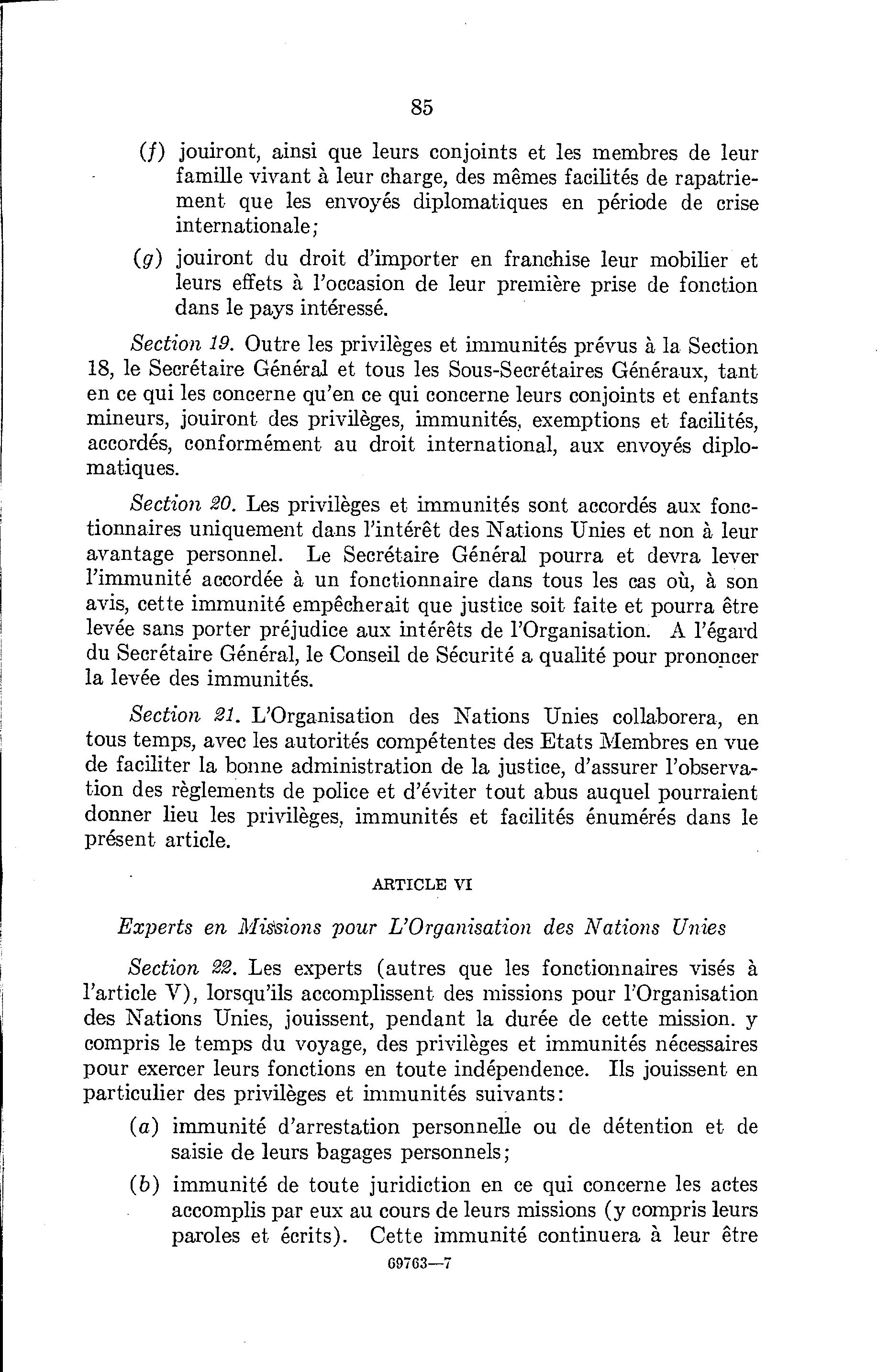 85

(f) jouiront, ainsi que leurs conjoints et les membres de leur famille vivant à leur charge, des mêmes facilités de rapatriement que les envoyés diplomatiques en période de crise internationale;

(g) jouiront du droit d'importer en franchise leur mobilier et leurs effets à l'occasion de leur première prise de fonction dans le pays intéressé.

Section 19. Outre les privilèges et immunités prévus à la Section 18, le Secrétaire Général et tous les Sous-Secrétaires Généraux, tant en ce qui les concerne qu'en ce qui concerne leurs conjoints et enfants mineurs, jouiront des privilèges, immunités, exemptions et facilités, accordés, conformément au droit international, aux envoyés diplomatiques.

Section 20. Les privilèges et immunités sont accordés aux fonctionnaires uniquement dans l'intérêt des Nations Unies et non à leur avantage personnel. Le Secrétaire Général pourra et devra lever l'immunité accordée à un fonctionnaire dans tous les cas où, à son avis, cette immunité empêcherait que justice soit faite et pourra être levée sans porter préjudice aux intérêts de l'Organisation. A l'égard du Secrétaire Général, le Conseil de Sécurité a qualité pour prononcer la levée des immunités.

Section 21. L'Organisation des Nations Unies collaborera, en tous temps, avec les autorités compétentes des Etats Membres en vue de faciliter la bonne administration de la justice, d'assurer l'observation des règlements de police et d'éviter tout abus auquel pourraient donner lieu les privilèges, immunités et facilités énumérés dans le présent article.

ARTICLE VI

Experts en Missions pour L'Organisation des Nations Unies

Section 22. Les experts (autres que les fonctionnaires visés à l'article V), lorsqu'ils accomplissent des missions pour l'Organisation des Nations Unies, jouissent, pendant la durée de cette mission. y compris le temps du voyage, des privilèges et immunités nécessaires pour exercer leurs fonctions en toute indépendence. Ils jouissent en particulier des privilèges et immunités suivants:

(a) immunité d'arrestation personnelle ou de détention et de saisie de leurs bagages personnels;

(b) immunité de toute juridiction en ce qui concerne les actes accomplis par eux au cours de leurs missions (y compris leurs paroles et écrits). Cette immunité continuera à leur être

69763—7